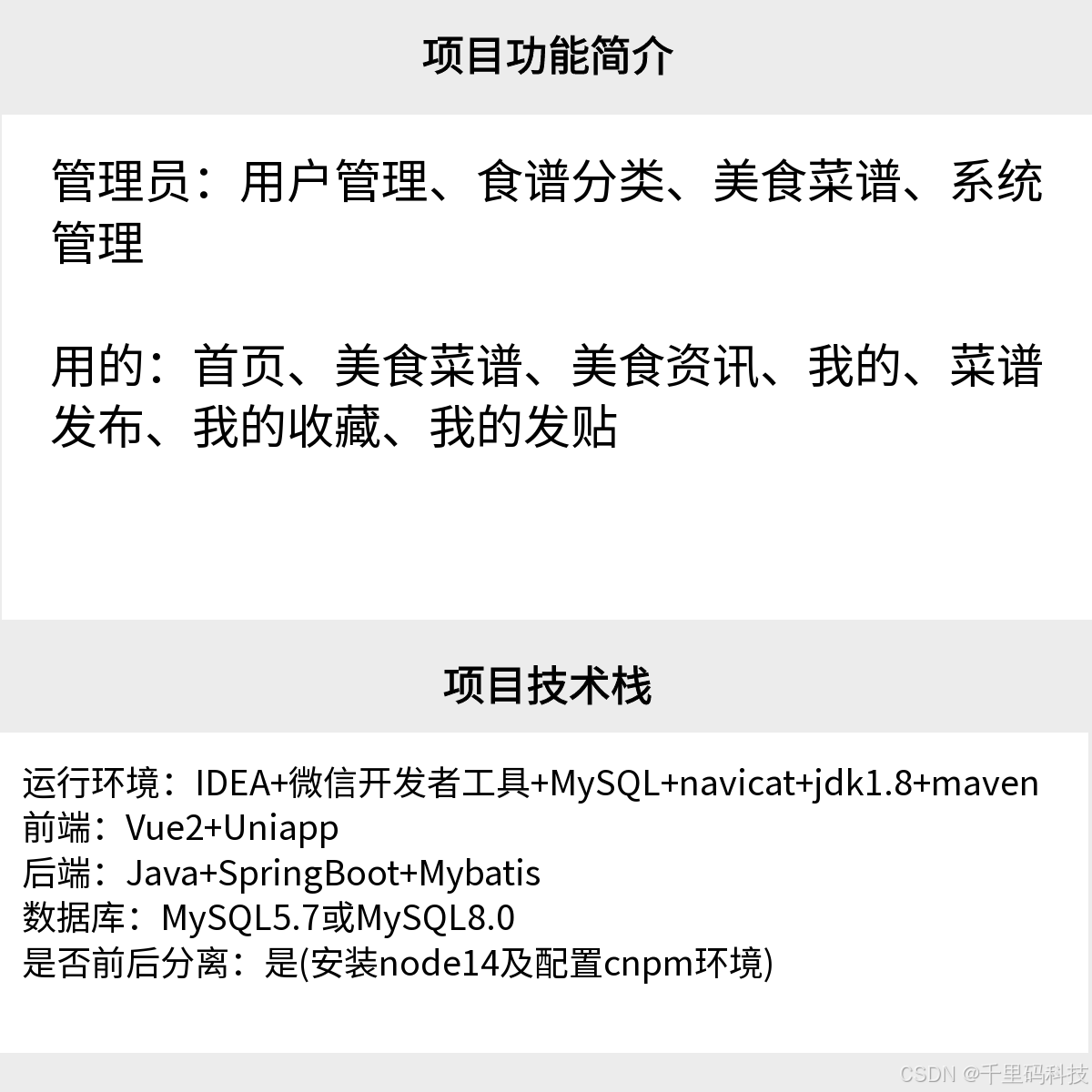 项目功能简介

管理员：用户管理、食谱分类、美食菜谱、系统管理

用的：首页、美食菜谱、美食资讯、我的、菜谱发布、我的收藏、我的发贴

项目技术栈

运行环境：IDEA+微信开发者工具+MySQL+navicat+jdk1.8+maven
前端：Vue2+Uniapp
后端：Java+SpringBoot+Mybatis
数据库：MySQL5.7或MySQL8.0
是否前后分离：是(安装node14及配置cnpm环境)

CSDN @千里码科技